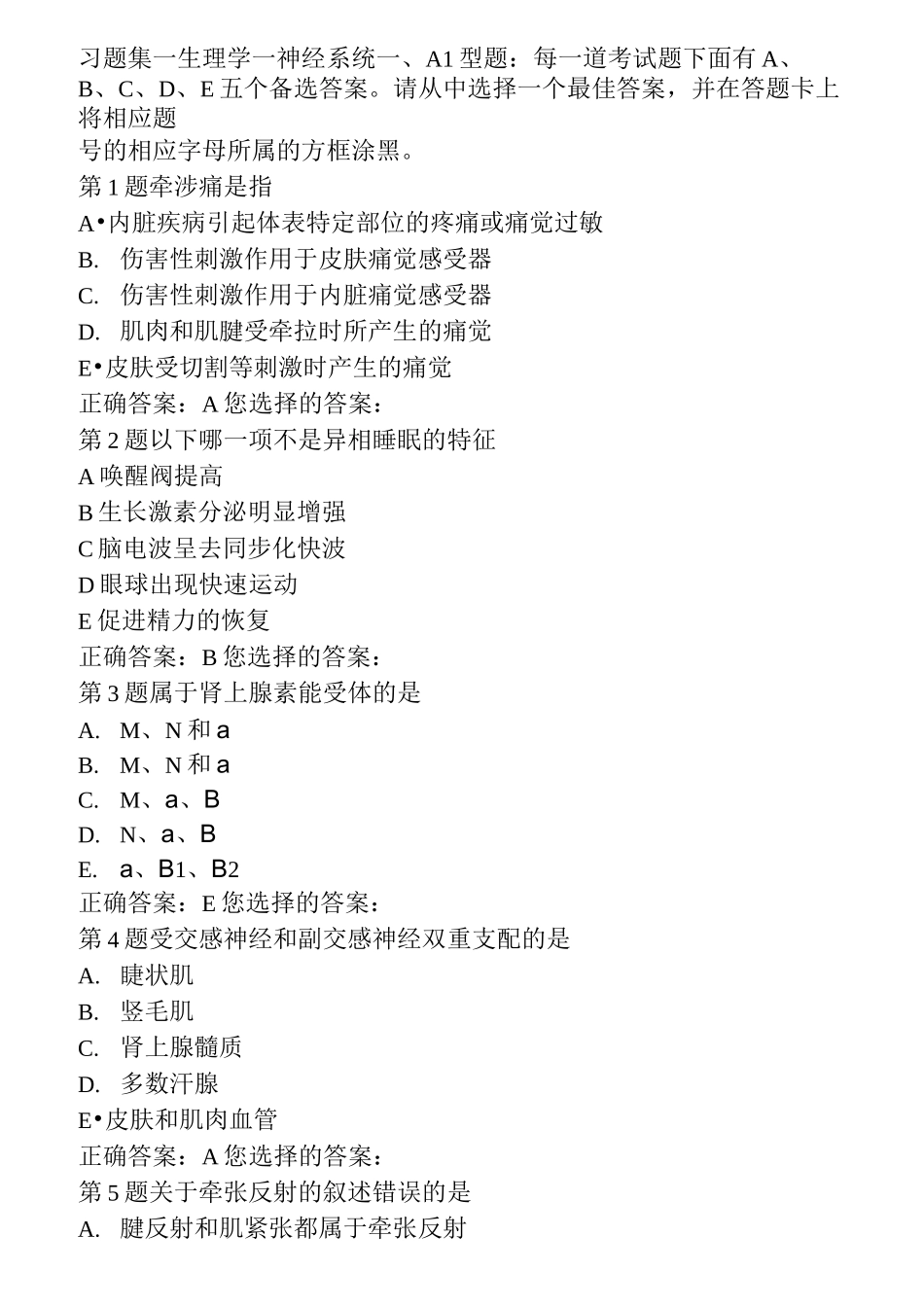 习题集一生理学一神经系统一、A1 型题：每一道考试题下面有 A、B、C、D、E 五个备选答案。请从中选择一个最佳答案，并在答题卡上将相应题
号的相应字母所属的方框涂黑。
第 1 题牵涉痛是指
A•内脏疾病引起体表特定部位的疼痛或痛觉过敏
B. 伤害性刺激作用于皮肤痛觉感受器
C. 伤害性刺激作用于内脏痛觉感受器
D. 肌肉和肌腱受牵拉时所产生的痛觉
E•皮肤受切割等刺激时产生的痛觉
正确答案：A 您选择的答案：
第 2 题以下哪一项不是异相睡眠的特征
A 唤醒阀提高
B 生长激素分泌明显增强
C 脑电波呈去同步化快波
D 眼球出现快速运动
E 促进精力的恢复
正确答案：B 您选择的答案：
第 3 题属于肾上腺素能受体的是
A. M、N 和 a
B. M、N 和 a
C. M、a、B
D. N、a、B
E. a、B1、B2
正确答案：E 您选择的答案：
第 4 题受交感神经和副交感神经双重支配的是
A. 睫状肌
B. 竖毛肌
C. 肾上腺髓质
D. 多数汗腺
E•皮肤和肌肉血管
正确答案：A 您选择的答案：
第 5 题关于牵张反射的叙述错误的是
A. 腱反射和肌紧张都属于牵张反射